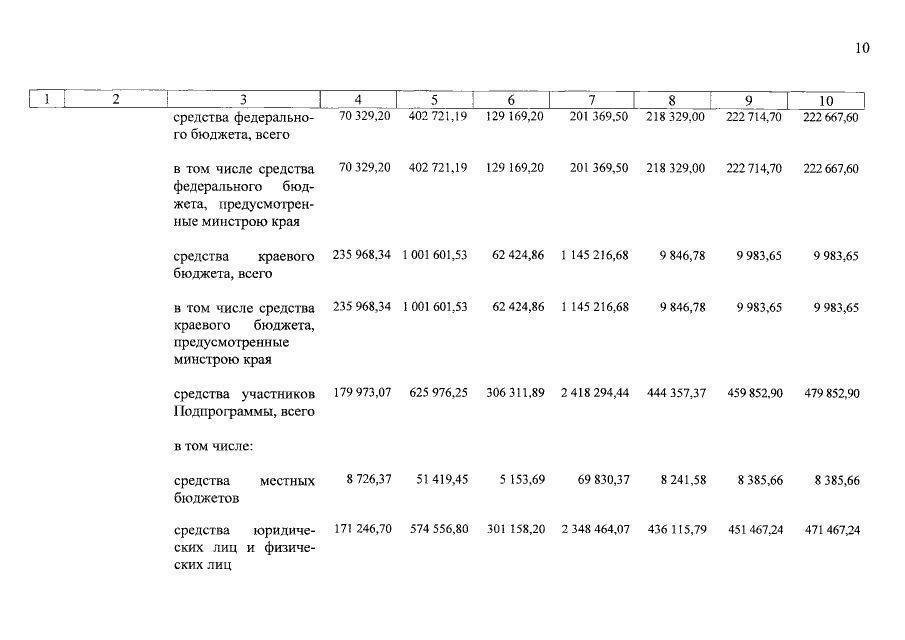 10

| 1 | 2 | 3 | 4 | 5 | 6 | 7 | 8 | 9 | 10 |
|---|---|---|---|---|---|---|---|---|---|
| | | средства федерального бюджета, всего | 70 329,20 | 402 721,19 | 129 169,20 | 201 369,50 | 218 329,00 | 222 714,70 | 222 667,60 |
| | | в том числе средства федерального бюджета, предусмотренные минстрою края | 70 329,20 | 402 721,19 | 129 169,20 | 201 369,50 | 218 329,00 | 222 714,70 | 222 667,60 |
| | | средства краевого бюджета, всего | 235 968,34 | 1 001 601,53 | 62 424,86 | 1 145 216,68 | 9 846,78 | 9 983,65 | 9 983,65 |
| | | в том числе средства краевого бюджета, предусмотренные минстрою края | 235 968,34 | 1 001 601,53 | 62 424,86 | 1 145 216,68 | 9 846,78 | 9 983,65 | 9 983,65 |
| | | средства участников Подпрограммы, всего | 179 973,07 | 625 976,25 | 306 311,89 | 2 418 294,44 | 444 357,37 | 459 852,90 | 479 852,90 |
| | | в том числе: | | | | | | | |
| | | средства местных бюджетов | 8 726,37 | 51 419,45 | 5 153,69 | 69 830,37 | 8 241,58 | 8 385,66 | 8 385,66 |
| | | средства юридических лиц и физических лиц | 171 246,70 | 574 556,80 | 301 158,20 | 2 348 464,07 | 436 115,79 | 451 467,24 | 471 467,24 |